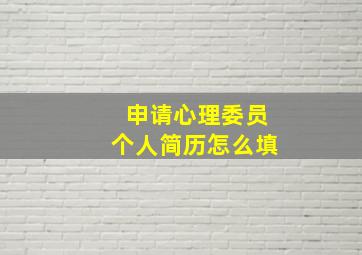 申请心理委员
个人简历怎么填